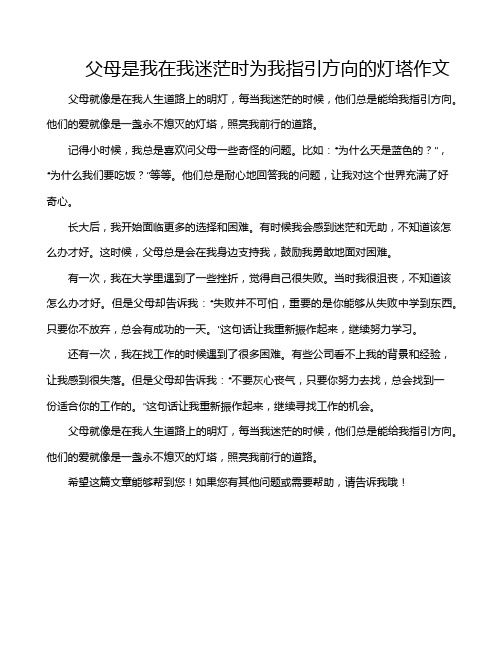 父母是我在我迷茫时为我指引方向的灯塔作文

父母就像是在我人生道路上的明灯，每当我迷茫的时候，他们总是能给我指引方向。他们的爱就像是一盏永不熄灭的灯塔，照亮我前行的道路。

记得小时候，我总是喜欢问父母一些奇怪的问题。比如："为什么天是蓝色的？"，"为什么我们要吃饭？"等等。他们总是耐心地回答我的问题，让我对这个世界充满了好奇心。

长大后，我开始面临更多的选择和困难。有时候我会感到迷茫和无助，不知道该怎么办才好。这时候，父母总是会在我身边支持我，鼓励我勇敢地面对困难。

有一次，我在大学里遇到了一些挫折，觉得自己很失败。当时我很沮丧，不知道该怎么办才好。但是父母却告诉我："失败并不可怕，重要的是你能够从失败中学到东西。只要你不放弃，总会有成功的一天。"这句话让我重新振作起来，继续努力学习。

还有一次，我在找工作的时候遇到了很多困难。有些公司看不上我的背景和经验，让我感到很失落。但是父母却告诉我："不要灰心丧气，只要你努力去找，总会找到一份适合你的工作的。"这句话让我重新振作起来，继续寻找工作的机会。

父母就像是在我人生道路上的明灯，每当我迷茫的时候，他们总是能给我指引方向。他们的爱就像是一盏永不熄灭的灯塔，照亮我前行的道路。

希望这篇文章能够帮到您！如果您有其他问题或需要帮助，请告诉我哦！